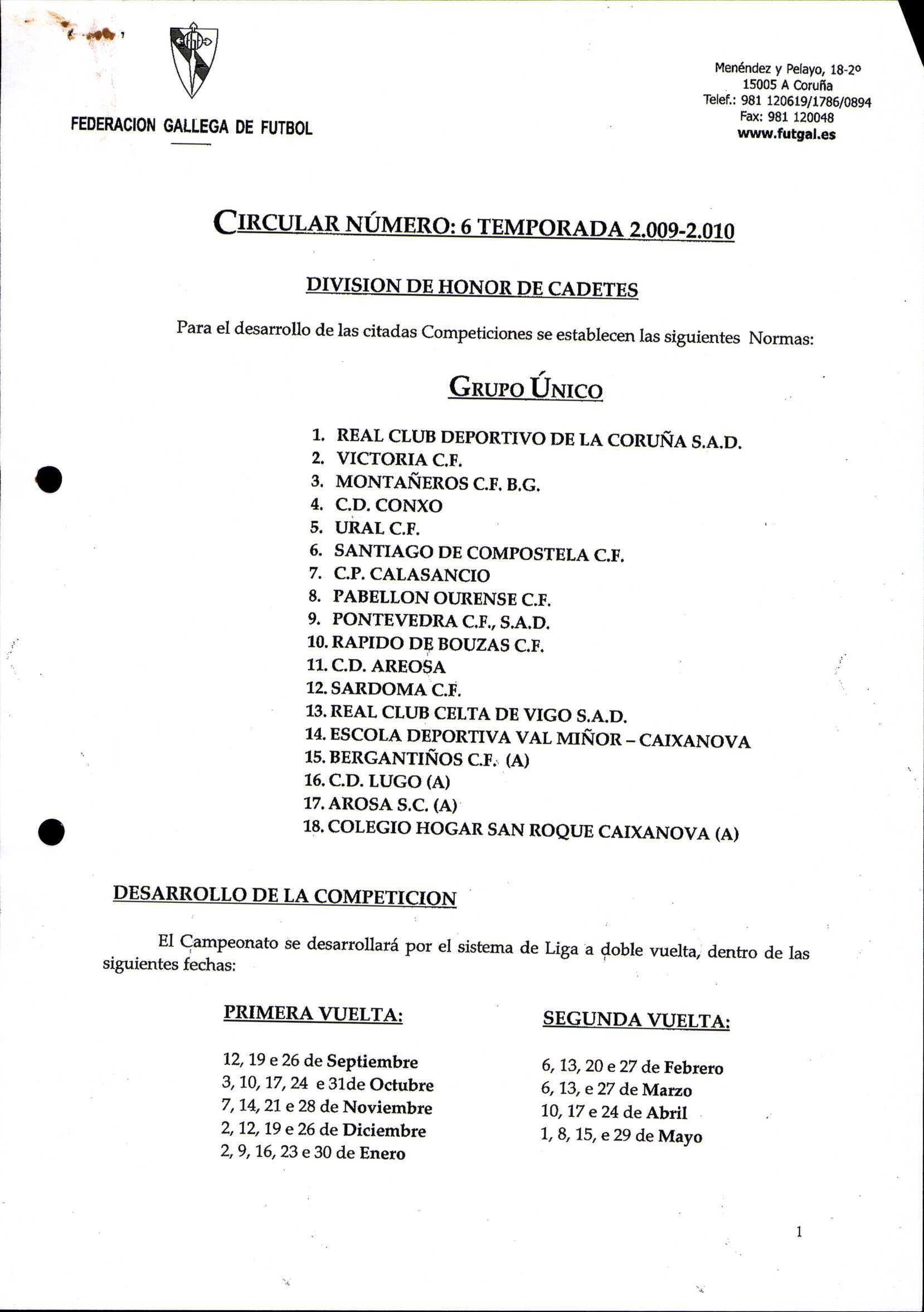 FEDERACION GALLEGA DE FUTBOL

Menéndez y Pelayo, 18-2º
15005 A Coruña
Telef.: 981 120619/1786/0894
Fax: 981 120048
www.futgal.es

CIRCULAR NÚMERO: 6 TEMPORADA 2.009-2.010

DIVISION DE HONOR DE CADETES

Para el desarrollo de las citadas Competiciones se establecen las siguientes Normas:

GRUPO ÚNICO

1. REAL CLUB DEPORTIVO DE LA CORUÑA S.A.D.
2. VICTORIA C.F.
3. MONTAÑEROS C.F. B.G.
4. C.D. CONXO
5. URAL C.F.
6. SANTIAGO DE COMPOSTELA C.F.
7. C.P. CALASANCIO
8. PABELLON OURENSE C.F.
9. PONTEVEDRA C.F., S.A.D.
10. RAPIDO DE BOUZAS C.F.
11. C.D. AREOSA
12. SARDOMA C.F.
13. REAL CLUB CELTA DE VIGO S.A.D.
14. ESCOLA DEPORTIVA VAL MIÑOR – CAIXANOVA
15. BERGANTIÑOS C.F. (A)
16. C.D. LUGO (A)
17. AROSA S.C. (A)
18. COLEGIO HOGAR SAN ROQUE CAIXANOVA (A)

DESARROLLO DE LA COMPETICION

El Campeonato se desarrollará por el sistema de Liga a doble vuelta, dentro de las siguientes fechas:

PRIMERA VUELTA:

12, 19 e 26 de Septiembre
3, 10, 17, 24 e 31de Octubre
7, 14, 21 e 28 de Noviembre
2, 12, 19 e 26 de Diciembre
2, 9, 16, 23 e 30 de Enero

SEGUNDA VUELTA:

6, 13, 20 e 27 de Febrero
6, 13, e 27 de Marzo
10, 17 e 24 de Abril
1, 8, 15, e 29 de Mayo

1